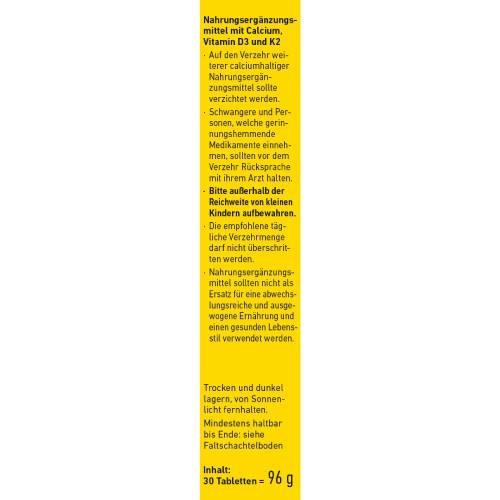 Nahrungsergänzungsmittel mit Calcium, Vitamin D3 und K2

· Auf den Verzehr weiterer calciumhaltiger Nahrungsergänzungsmittel sollte verzichtet werden.

· Schwangere und Personen, welche gerinnungshemmende Medikamente einnehmen, sollten vor dem Verzehr Rücksprache mit ihrem Arzt halten.

· Bitte außerhalb der Reichweite von kleinen Kindern aufbewahren.

· Die empfohlene tägliche Verzehrmenge darf nicht überschritten werden.

· Nahrungsergänzungsmittel sollten nicht als Ersatz für eine abwechslungsreiche und ausgewogene Ernährung und einen gesunden Lebensstil verwendet werden.

Trocken und dunkel lagern, von Sonnenlicht fernhalten.

Mindestens haltbar bis Ende: siehe Faltschachtelboden

Inhalt:
30 Tabletten = 96 g